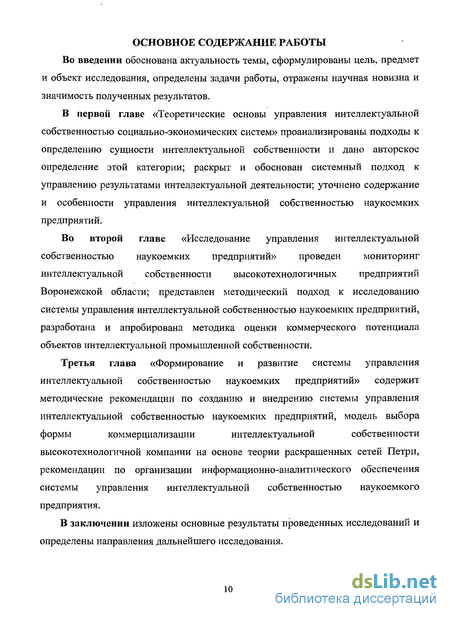 ОСНОВНОЕ СОДЕРЖАНИЕ РАБОТЫ

Во введении обоснована актуальность темы, сформулированы цель, предмет и объект исследования, определены задачи работы, отражены научная новизна и значимость полученных результатов.

В первой главе «Теоретические основы управления интеллектуальной собственностью социально-экономических систем» проанализированы подходы к определению сущности интеллектуальной собственности и дано авторское определение этой категории; раскрыт и обоснован системный подход к управлению результатами интеллектуальной деятельности; уточнено содержание и особенности управления интеллектуальной собственностью наукоемких предприятий.

Во второй главе «Исследование управления интеллектуальной собственностью наукоемких предприятий» проведен мониторинг интеллектуальной собственности высокотехнологичных предприятий Воронежской области; представлен методический подход к исследованию системы управления интеллектуальной собственностью наукоемких предприятий, разработана и апробирована методика оценки коммерческого потенциала объектов интеллектуальной промышленной собственности.

Третья глава «Формирование и развитие системы управления интеллектуальной собственностью наукоемких предприятий» содержит методические рекомендации по созданию и внедрению системы управления интеллектуальной собственностью наукоемких предприятий, модель выбора формы коммерциализации интеллектуальной собственности высокотехнологичной компании на основе теории раскрашенных сетей Петри, рекомендации по организации информационно-аналитического обеспечения системы управления интеллектуальной собственностью наукоемкого предприятия.

В заключении изложены основные результаты проведенных исследований и определены направления дальнейшего исследования.

10

dsLib.net
библиотека диссертаций